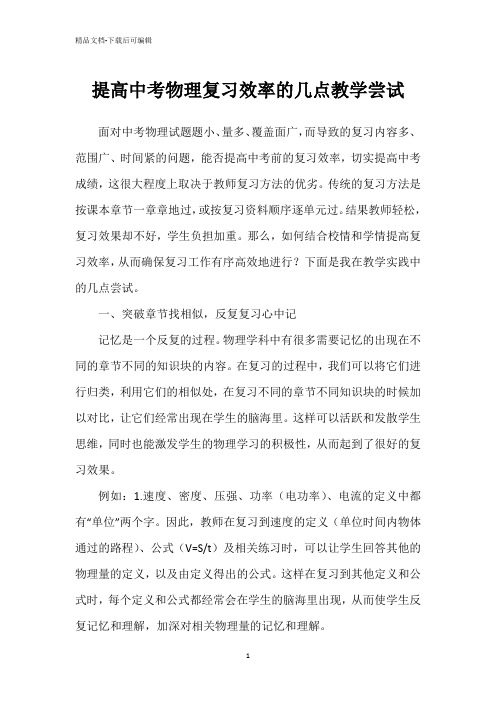 精品文档-下载后可编辑

提高中考物理复习效率的几点教学尝试

面对中考物理试题题小、量多、覆盖面广，而导致的复习内容多、范围广、时间紧的问题，能否提高中考前的复习效率，切实提高中考成绩，这很大程度上取决于教师复习方法的优劣。传统的复习方法是按课本章节一章章地过，或按复习资料顺序逐单元过。结果教师轻松，复习效果却不好，学生负担加重。那么，如何结合校情和学情提高复习效率，从而确保复习工作有序高效地进行？下面是我在教学实践中的几点尝试。

一、突破章节找相似，反复复习心中记

记忆是一个反复的过程。物理学科中有很多需要记忆的出现在不同的章节不同的知识块的内容。在复习的过程中，我们可以将它们进行归类，利用它们的相似处，在复习不同的章节不同知识块的时候加以对比，让它们经常出现在学生的脑海里。这样可以活跃和发散学生思维，同时也能激发学生的物理学习的积极性，从而起到了很好的复习效果。

例如：1.速度、密度、压强、功率（电功率）、电流的定义中都有“单位”两个字。因此，教师在复习到速度的定义（单位时间内物体通过的路程）、公式（V=S/t）及相关练习时，可以让学生回答其他的物理量的定义，以及由定义得出的公式。这样在复习到其他定义和公式时，每个定义和公式都经常会在学生的脑海里出现，从而使学生反复记忆和理解，加深对相关物理量的记忆和理解。

1